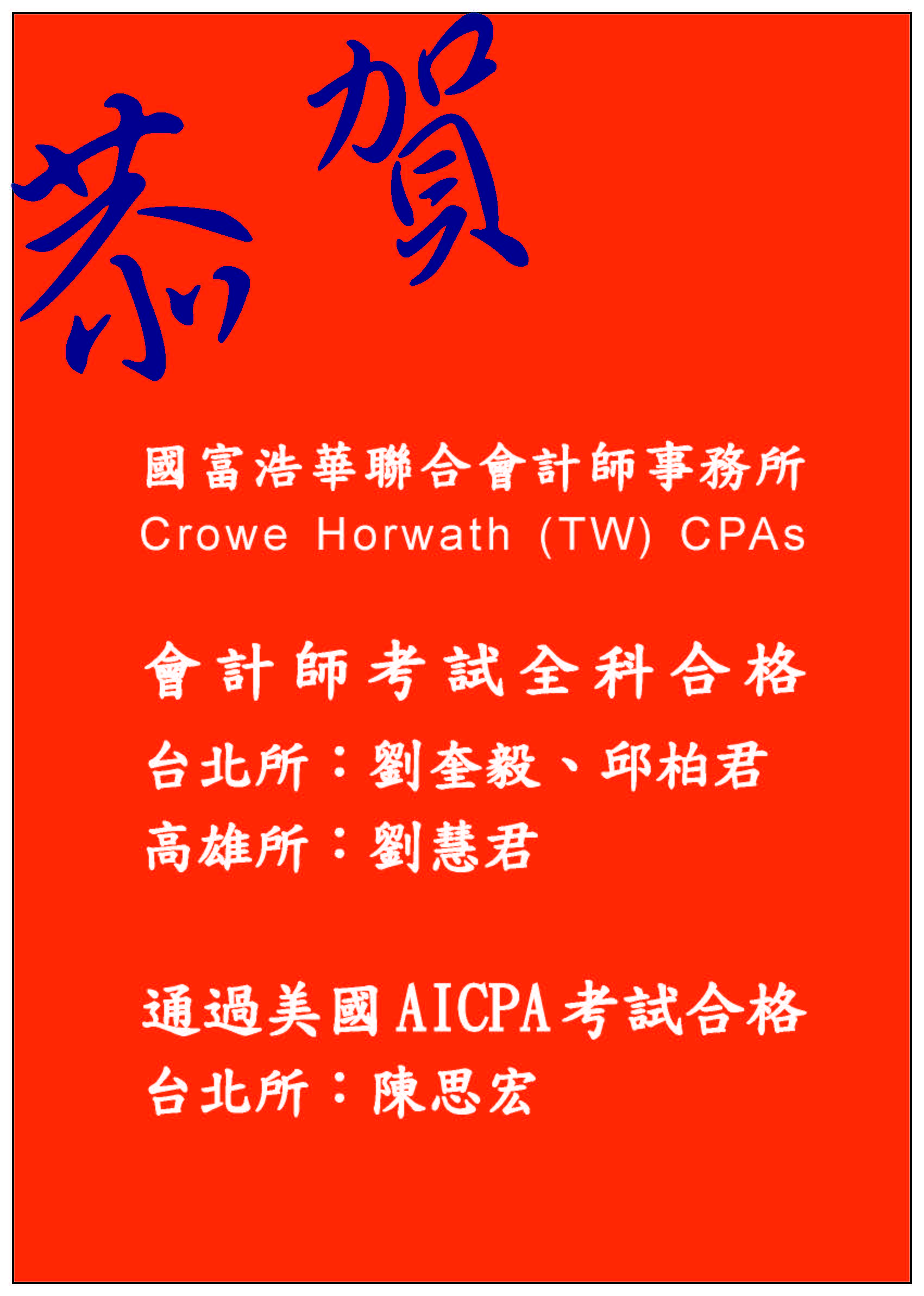 恭賀

國富浩華聯合會計師事務所
Crowe Horwath (TW) CPAs

會計師考試全科合格

台北所：劉奎毅、邱柏君

高雄所：劉慧君

通過美國AICPA考試合格

台北所：陳思宏